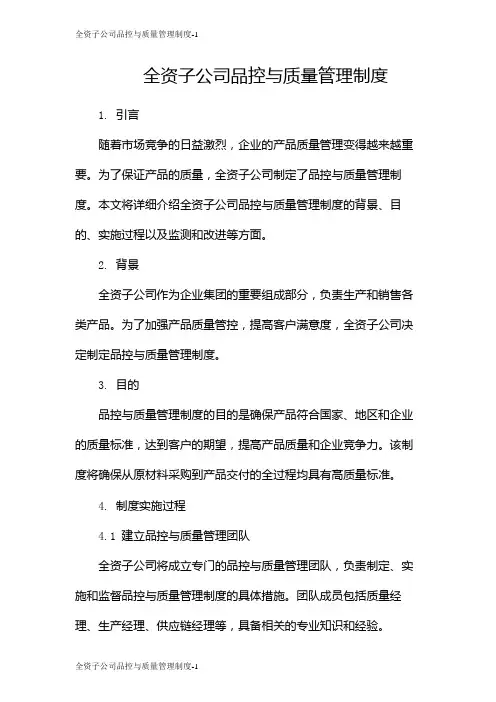 全资子公司品控与质量管理制度-1

全资子公司品控与质量管理制度

1. 引言

随着市场竞争的日益激烈，企业的产品质量管理变得越来越重要。为了保证产品的质量，全资子公司制定了品控与质量管理制度。本文将详细介绍全资子公司品控与质量管理制度的背景、目的、实施过程以及监测和改进等方面。

2. 背景

全资子公司作为企业集团的重要组成部分，负责生产和销售各类产品。为了加强产品质量管控，提高客户满意度，全资子公司决定制定品控与质量管理制度。

3. 目的

品控与质量管理制度的目的是确保产品符合国家、地区和企业的质量标准，达到客户的期望，提高产品质量和企业竞争力。该制度将确保从原材料采购到产品交付的全过程均具有高质量标准。

4. 制度实施过程

4.1 建立品控与质量管理团队

全资子公司将成立专门的品控与质量管理团队，负责制定、实施和监督品控与质量管理制度的具体措施。团队成员包括质量经理、生产经理、供应链经理等，具备相关的专业知识和经验。

全资子公司品控与质量管理制度-1